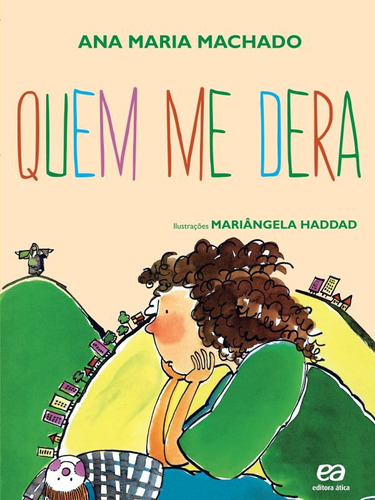 ANA MARIA MACHADO

QUEM ME DERA

Ilustrações MARIÂNGELA HADDAD

ea
editora ática